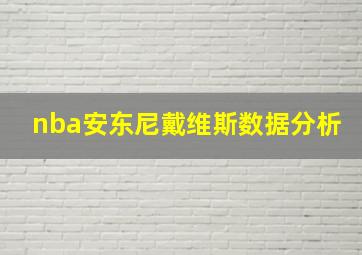 nba安东尼戴维斯数据分析